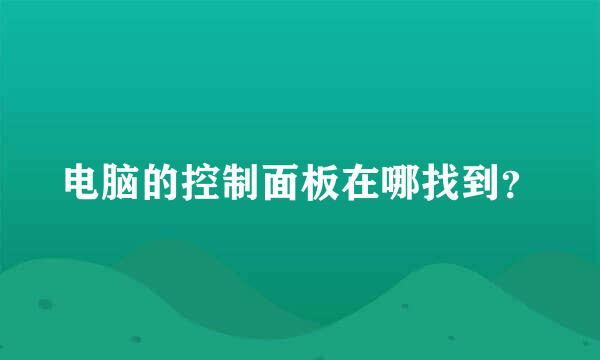 电脑的控制面板在哪找到?